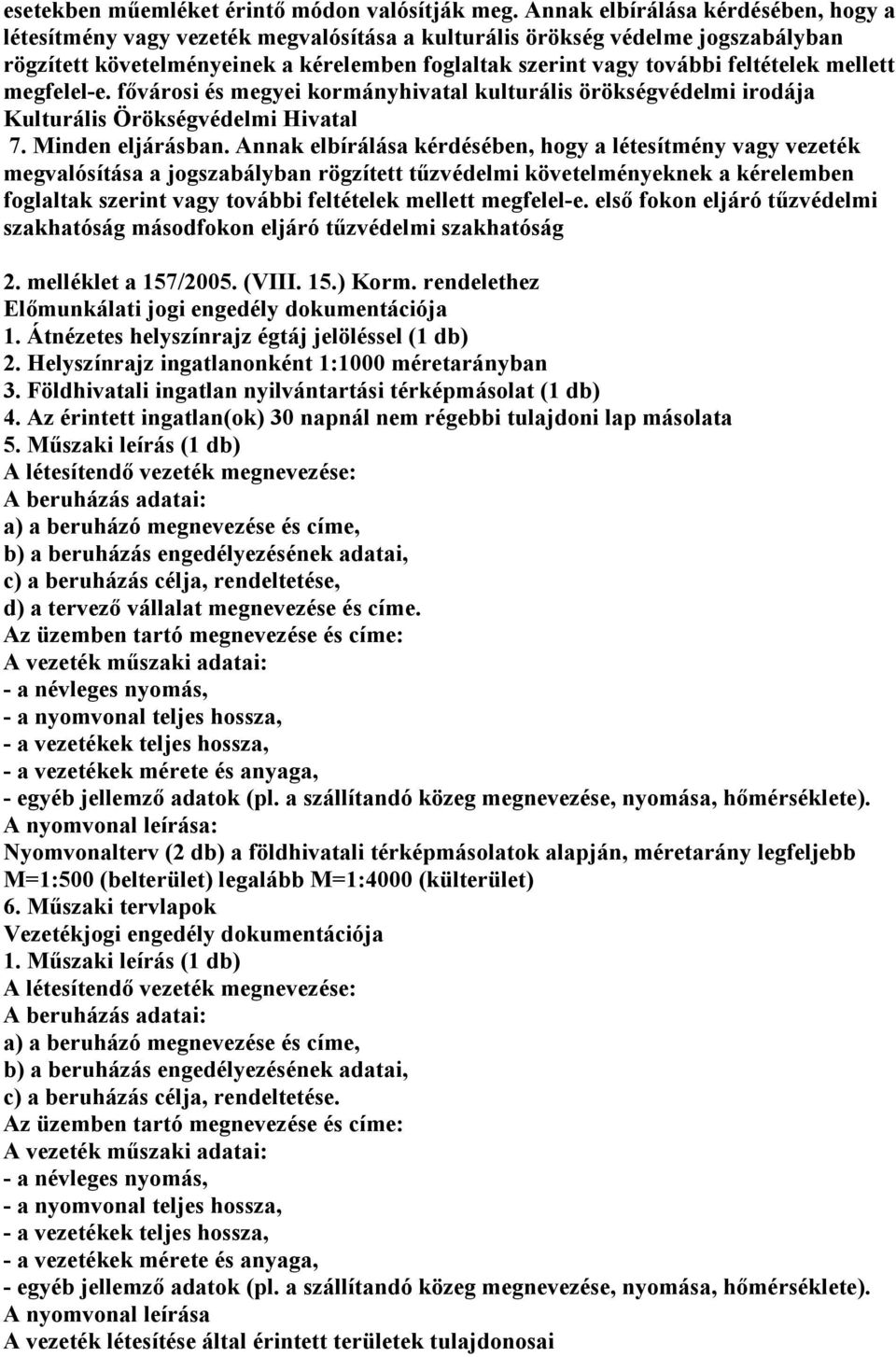 esetekben műemléket érintő módon valósítják meg. Annak elbírálása kérdésében, hogy a létesítmény vagy vezeték megvalósítása a kulturális örökség védelme jogszabályban rögzített követelményeinek a kérelemben foglaltak szerint vagy további feltételek mellett megfelel-e. fővárosi és megyei kormányhivatal kulturális örökségvédelmi irodája Kulturális Örökségvédelmi Hivatal
7. Minden eljárásban. Annak elbírálása kérdésében, hogy a létesítmény vagy vezeték megvalósítása a jogszabályban rögzített tűzvédelmi követelményeknek a kérelemben foglaltak szerint vagy további feltételek mellett megfelel-e. első fokon eljáró tűzvédelmi szakhatóság másodfokon eljáró tűzvédelmi szakhatóság

2. melléklet a 157/2005. (VIII. 15.) Korm. rendelethez
Előmunkálati jogi engedély dokumentációja
1. Átnézetes helyszínrajz égtáj jelöléssel (1 db)
2. Helyszínrajz ingatlanonként 1:1000 méretarányban
3. Földhivatali ingatlan nyilvántartási térképmásolat (1 db)
4. Az érintett ingatlan(ok) 30 napnál nem régebbi tulajdoni lap másolata
5. Műszaki leírás (1 db)
A létesítendő vezeték megnevezése:
A beruházás adatai:
a) a beruházó megnevezése és címe,
b) a beruházás engedélyezésének adatai,
c) a beruházás célja, rendeltetése,
d) a tervező vállalat megnevezése és címe.
Az üzemben tartó megnevezése és címe:
A vezeték műszaki adatai:
- a névleges nyomás,
- a nyomvonal teljes hossza,
- a vezetékek teljes hossza,
- a vezetékek mérete és anyaga,
- egyéb jellemző adatok (pl. a szállítandó közeg megnevezése, nyomása, hőmérséklete).
A nyomvonal leírása:
Nyomvonalterv (2 db) a földhivatali térképmásolatok alapján, méretarány legfeljebb M=1:500 (belterület) legalább M=1:4000 (külterület)
6. Műszaki tervlapok
Vezetékjogi engedély dokumentációja
1. Műszaki leírás (1 db)
A létesítendő vezeték megnevezése:
A beruházás adatai:
a) a beruházó megnevezése és címe,
b) a beruházás engedélyezésének adatai,
c) a beruházás célja, rendeltetése.
Az üzemben tartó megnevezése és címe:
A vezeték műszaki adatai:
- a névleges nyomás,
- a nyomvonal teljes hossza,
- a vezetékek teljes hossza,
- a vezetékek mérete és anyaga,
- egyéb jellemző adatok (pl. a szállítandó közeg megnevezése, nyomása, hőmérséklete).
A nyomvonal leírása
A vezeték létesítése által érintett területek tulajdonosai